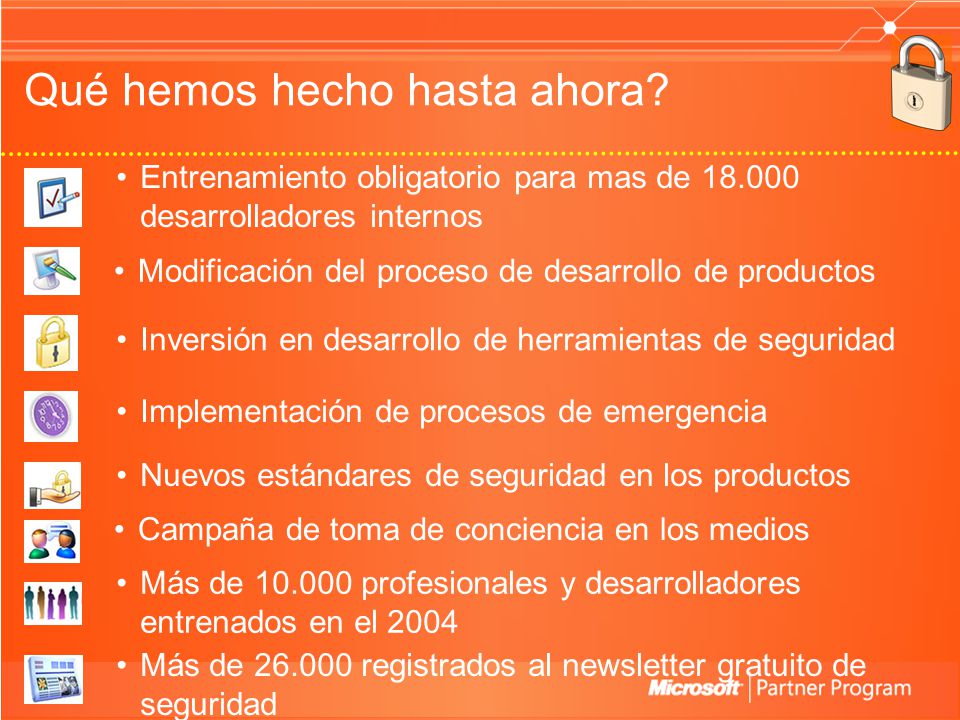 Qué hemos hecho hasta ahora?

• Entrenamiento obligatorio para mas de 18.000 desarrolladores internos

• Modificación del proceso de desarrollo de productos

• Inversión en desarrollo de herramientas de seguridad

• Implementación de procesos de emergencia

• Nuevos estándares de seguridad en los productos

• Campaña de toma de conciencia en los medios

• Más de 10.000 profesionales y desarrolladores entrenados en el 2004

• Más de 26.000 registrados al newsletter gratuito de seguridad

Microsoft | Partner Program